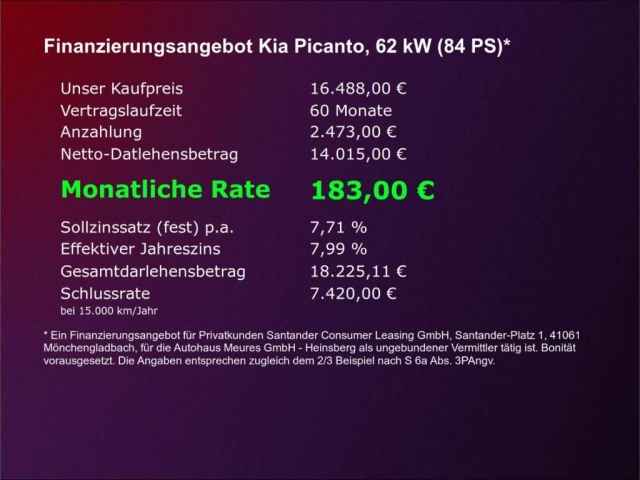 Finanzierungsangebot Kia Picanto, 62 kW (84 PS)*

| | |
|---|---|
| Unser Kaufpreis | 16.488,00 € |
| Vertragslaufzeit | 60 Monate |
| Anzahlung | 2.473,00 € |
| Netto-Datlehensbetrag | 14.015,00 € |
| Monatliche Rate | 183,00 € |
| Sollzinssatz (fest) p.a. | 7,71 % |
| Effektiver Jahreszins | 7,99 % |
| Gesamtdarlehensbetrag | 18.225,11 € |
| Schlussrate | 7.420,00 € |

bei 15.000 km/Jahr

* Ein Finanzierungsangebot für Privatkunden Santander Consumer Leasing GmbH, Santander-Platz 1, 41061 Mönchengladbach, für die Autohaus Meures GmbH - Heinsberg als ungebundener Vermittler tätig ist. Bonität vorausgesetzt. Die Angaben entsprechen zugleich dem 2/3 Beispiel nach S 6a Abs. 3PAngv.